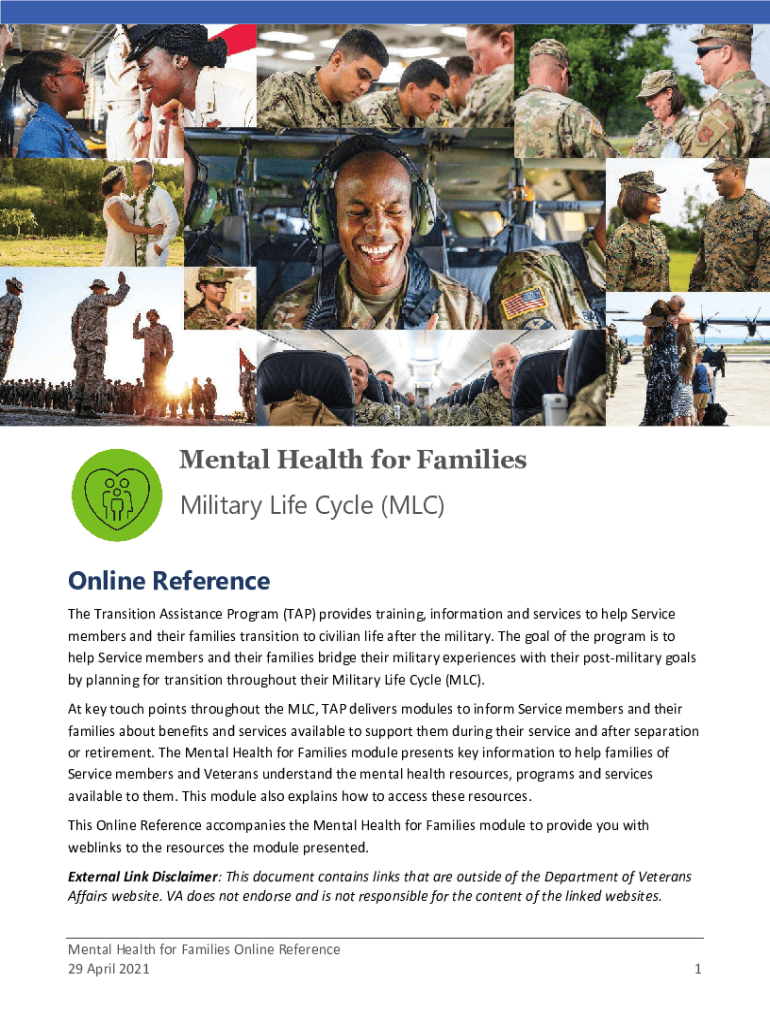 Mental Health for Families
Military Life Cycle (MLC)

Online Reference

The Transition Assistance Program (TAP) provides training, information and services to help Service members and their families transition to civilian life after the military. The goal of the program is to help Service members and their families bridge their military experiences with their post-military goals by planning for transition throughout their Military Life Cycle (MLC).

At key touch points throughout the MLC, TAP delivers modules to inform Service members and their families about benefits and services available to support them during their service and after separation or retirement. The Mental Health for Families module presents key information to help families of Service members and Veterans understand the mental health resources, programs and services available to them. This module also explains how to access these resources.

This Online Reference accompanies the Mental Health for Families module to provide you with weblinks to the resources the module presented.

External Link Disclaimer: This document contains links that are outside of the Department of Veterans Affairs website. VA does not endorse and is not responsible for the content of the linked websites.

Mental Health for Families Online Reference
29 April 2021
1